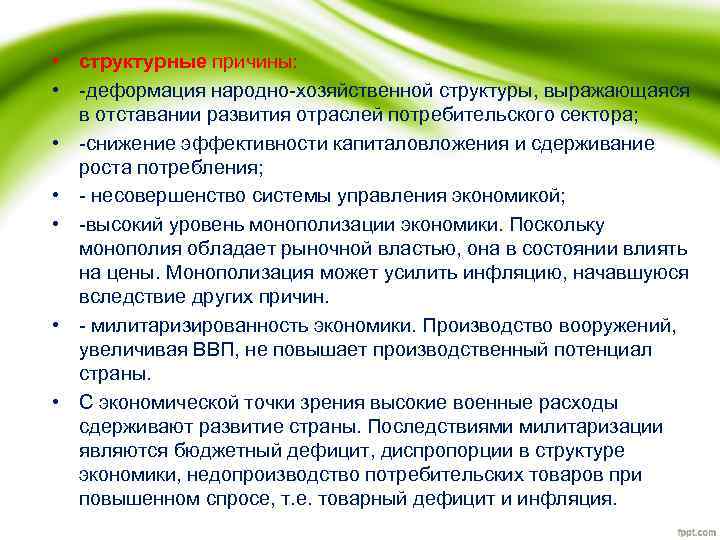 • структурные причины:
• -деформация народно-хозяйственной структуры, выражающаяся в отставании развития отраслей потребительского сектора;
• -снижение эффективности капиталовложения и сдерживание роста потребления;
• - несовершенство системы управления экономикой;
• -высокий уровень монополизации экономики. Поскольку монополия обладает рыночной властью, она в состоянии влиять на цены. Монополизация может усилить инфляцию, начавшуюся вследствие других причин.
• - милитаризированность экономики. Производство вооружений, увеличивая ВВП, не повышает производственный потенциал страны.
• С экономической точки зрения высокие военные расходы сдерживают развитие страны. Последствиями милитаризации являются бюджетный дефицит, диспропорции в структуре экономики, недопроизводство потребительских товаров при повышенном спросе, т.е. товарный дефицит и инфляция.

fppt.com